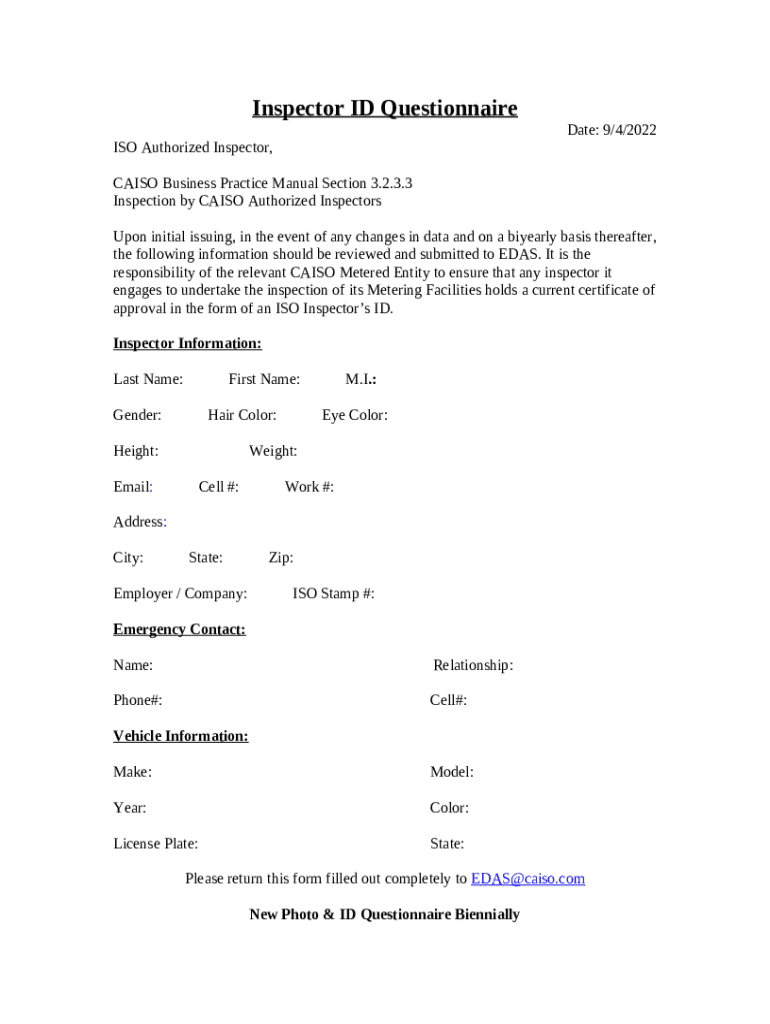 Inspector ID Questionnaire

Date: 9/4/2022

ISO Authorized Inspector,

CAISO Business Practice Manual Section 3.2.3.3
Inspection by CAISO Authorized Inspectors

Upon initial issuing, in the event of any changes in data and on a biyearly basis thereafter, the following information should be reviewed and submitted to EDAS. It is the responsibility of the relevant CAISO Metered Entity to ensure that any inspector it engages to undertake the inspection of its Metering Facilities holds a current certificate of approval in the form of an ISO Inspector's ID.

Inspector Information:

Last Name: First Name: M.I.:

Gender: Hair Color: Eye Color:

Height: Weight:

Email: Cell #: Work #:

Address:

City: State: Zip:

Employer / Company: ISO Stamp #:

Emergency Contact:

Name: Relationship:

Phone#: Cell#:

Vehicle Information:

Make: Model:

Year: Color:

License Plate: State:

Please return this form filled out completely to EDAS@caiso.com

New Photo & ID Questionnaire Biennially